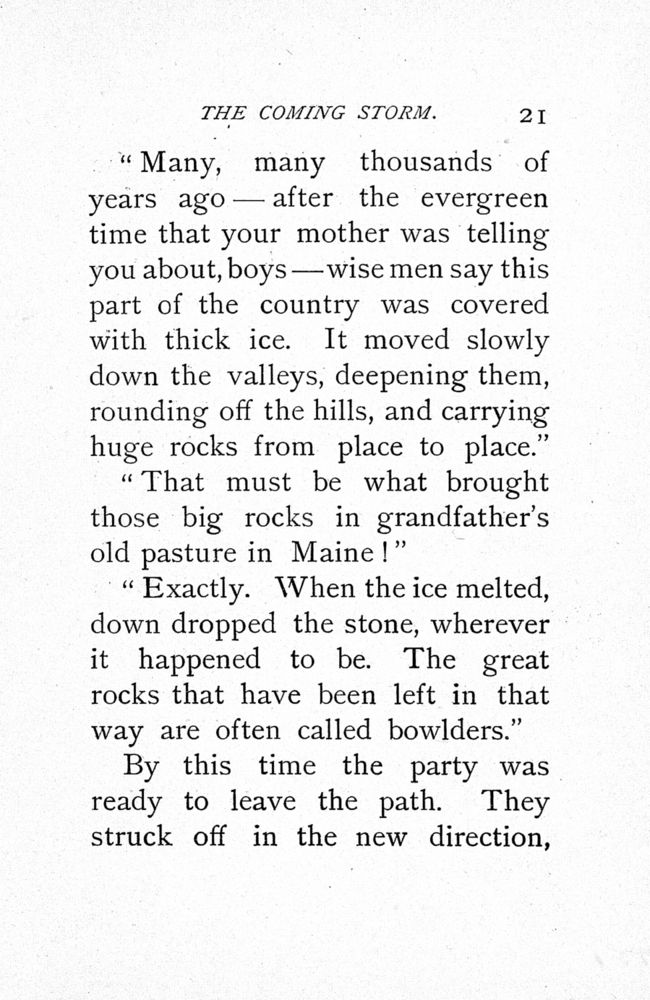 THE COMING STORM. 21

"Many, many thousands of years ago — after the evergreen time that your mother was telling you about, boys — wise men say this part of the country was covered with thick ice. It moved slowly down the valleys, deepening them, rounding off the hills, and carrying huge rocks from place to place."

"That must be what brought those big rocks in grandfather's old pasture in Maine!"

"Exactly. When the ice melted, down dropped the stone, wherever it happened to be. The great rocks that have been left in that way are often called bowlders."

By this time the party was ready to leave the path. They struck off in the new direction,